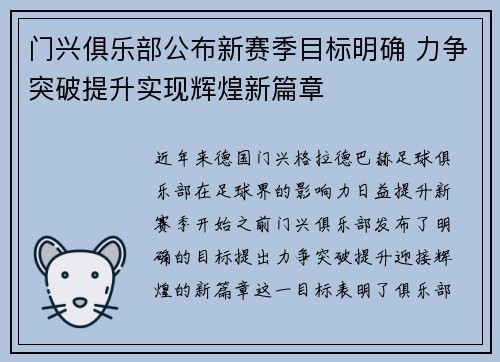 门兴俱乐部公布新赛季目标明确 力争突破提升实现辉煌新篇章

近年来德国门兴格拉德巴赫足球俱乐部在足球界的影响力日益提升新赛季开始之前门兴俱乐部发布了明确的目标提出力争突破提升迎接辉煌的新篇章这一目标表明了俱乐部